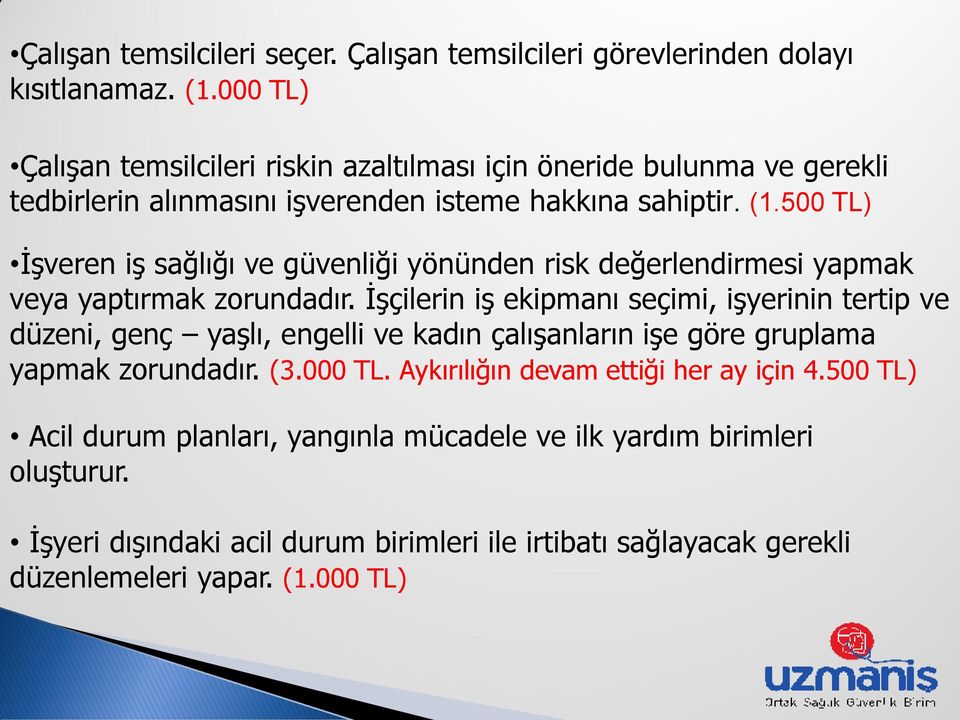 •Çalışan temsilcileri seçer. Çalışan temsilcileri görevlerinden dolayı kısıtlanamaz. (1.000 TL)

•Çalışan temsilcileri riskin azaltılması için öneride bulunma ve gerekli tedbirlerin alınmasını işverenden isteme hakkına sahiptir. (1.500 TL)

•İşveren iş sağlığı ve güvenliği yönünden risk değerlendirmesi yapmak veya yaptırmak zorundadır. İşçilerin iş ekipmanı seçimi, işyerinin tertip ve düzeni, genç – yaşlı, engelli ve kadın çalışanların işe göre gruplama yapmak zorundadır. (3.000 TL. Aykırılığın devam ettiği her ay için 4.500 TL)

• Acil durum planları, yangınla mücadele ve ilk yardım birimleri oluşturur.

• İşyeri dışındaki acil durum birimleri ile irtibatı sağlayacak gerekli düzenlemeleri yapar. (1.000 TL)

uzmanis
Ortak Sağlık Güvenlik Birim